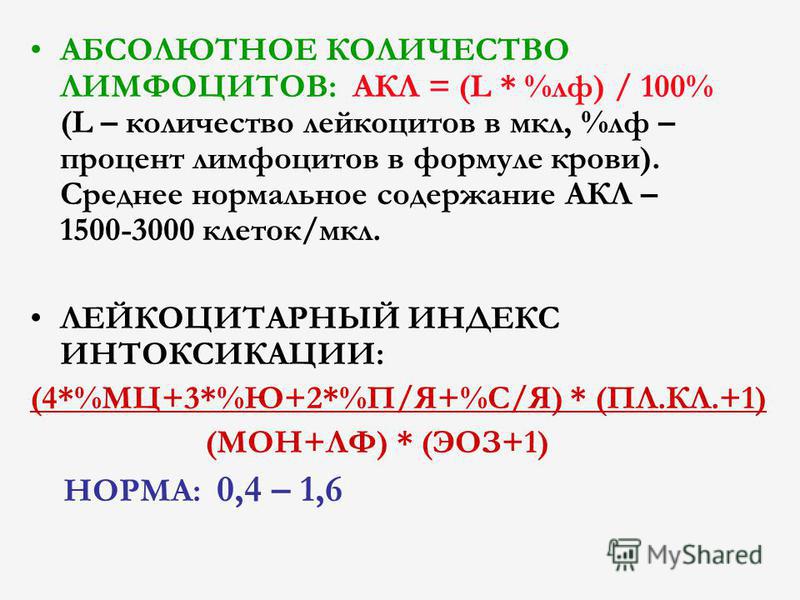 • АБСОЛЮТНОЕ КОЛИЧЕСТВО ЛИМФОЦИТОВ: АКЛ = (L * %лф) / 100% (L – количество лейкоцитов в мкл, %лф – процент лимфоцитов в формуле крови). Среднее нормальное содержание АКЛ – 1500-3000 клеток/мкл.

• ЛЕЙКОЦИТАРНЫЙ ИНДЕКС ИНТОКСИКАЦИИ:

(4*%МЦ+3*%Ю+2*%П/Я+%С/Я) * (ПЛ.КЛ.+1)

(МОН+ЛФ) * (ЭОЗ+1)

НОРМА: 0,4 – 1,6

MyShared